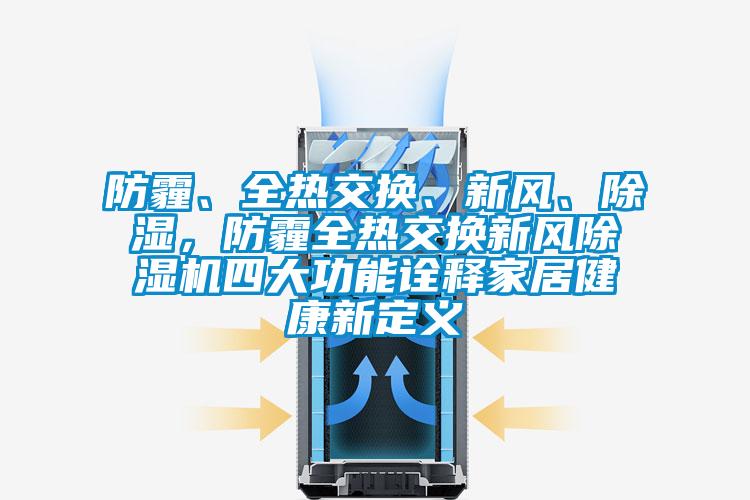 防霾、全热交换、新风、除湿，防霾全热交换新风除湿机四大功能诠释家居健康新定义